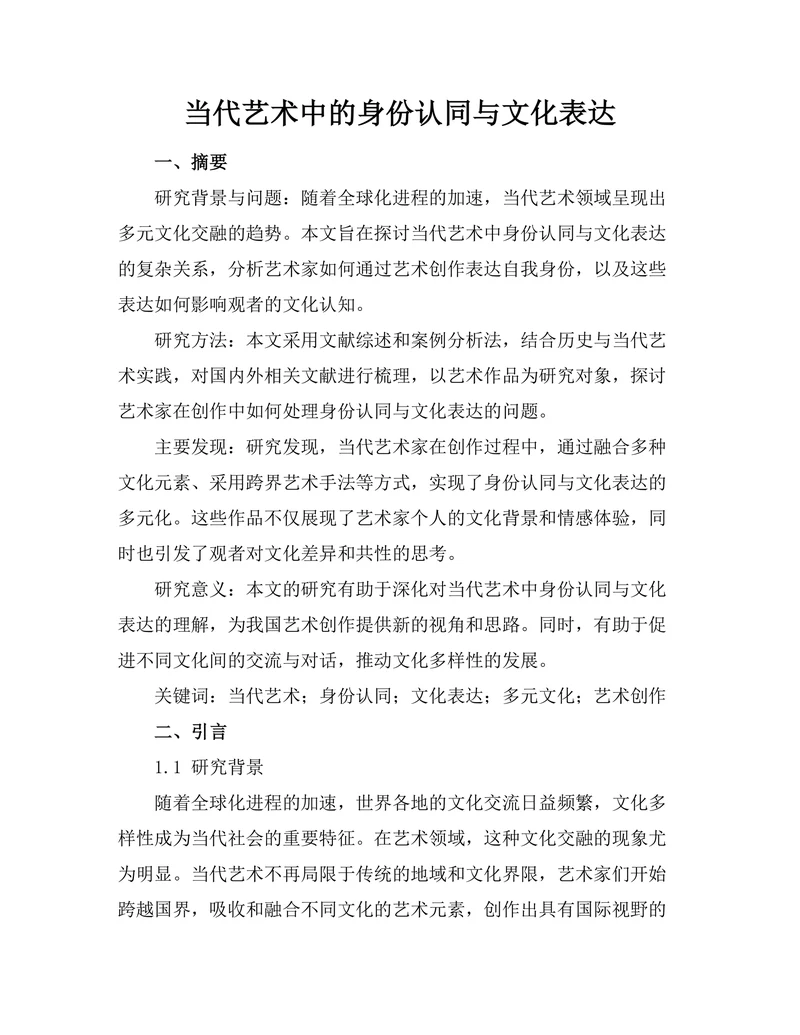 当代艺术中的身份认同与文化表达

一、摘要

研究背景与问题：随着全球化进程的加速，当代艺术领域呈现出多元文化交融的趋势。本文旨在探讨当代艺术中身份认同与文化表达的复杂关系，分析艺术家如何通过艺术创作表达自我身份，以及这些表达如何影响观者的文化认知。

研究方法：本文采用文献综述和案例分析法，结合历史与当代艺术实践，对国内外相关文献进行梳理，以艺术作品为研究对象，探讨艺术家在创作中如何处理身份认同与文化表达的问题。

主要发现：研究发现，当代艺术家在创作过程中，通过融合多种文化元素、采用跨界艺术手法等方式，实现了身份认同与文化表达的多元化。这些作品不仅展现了艺术家个人的文化背景和情感体验，同时也引发了观者对文化差异和共性的思考。

研究意义：本文的研究有助于深化对当代艺术中身份认同与文化表达的理解，为我国艺术创作提供新的视角和思路。同时，有助于促进不同文化间的交流与对话，推动文化多样性的发展。

关键词：当代艺术；身份认同；文化表达；多元文化；艺术创作

二、引言

1.1 研究背景

随着全球化进程的加速，世界各地的文化交流日益频繁，文化多样性成为当代社会的重要特征。在艺术领域，这种文化交融的现象尤为明显。当代艺术不再局限于传统的地域和文化界限，艺术家们开始跨越国界，吸收和融合不同文化的艺术元素，创作出具有国际视野的